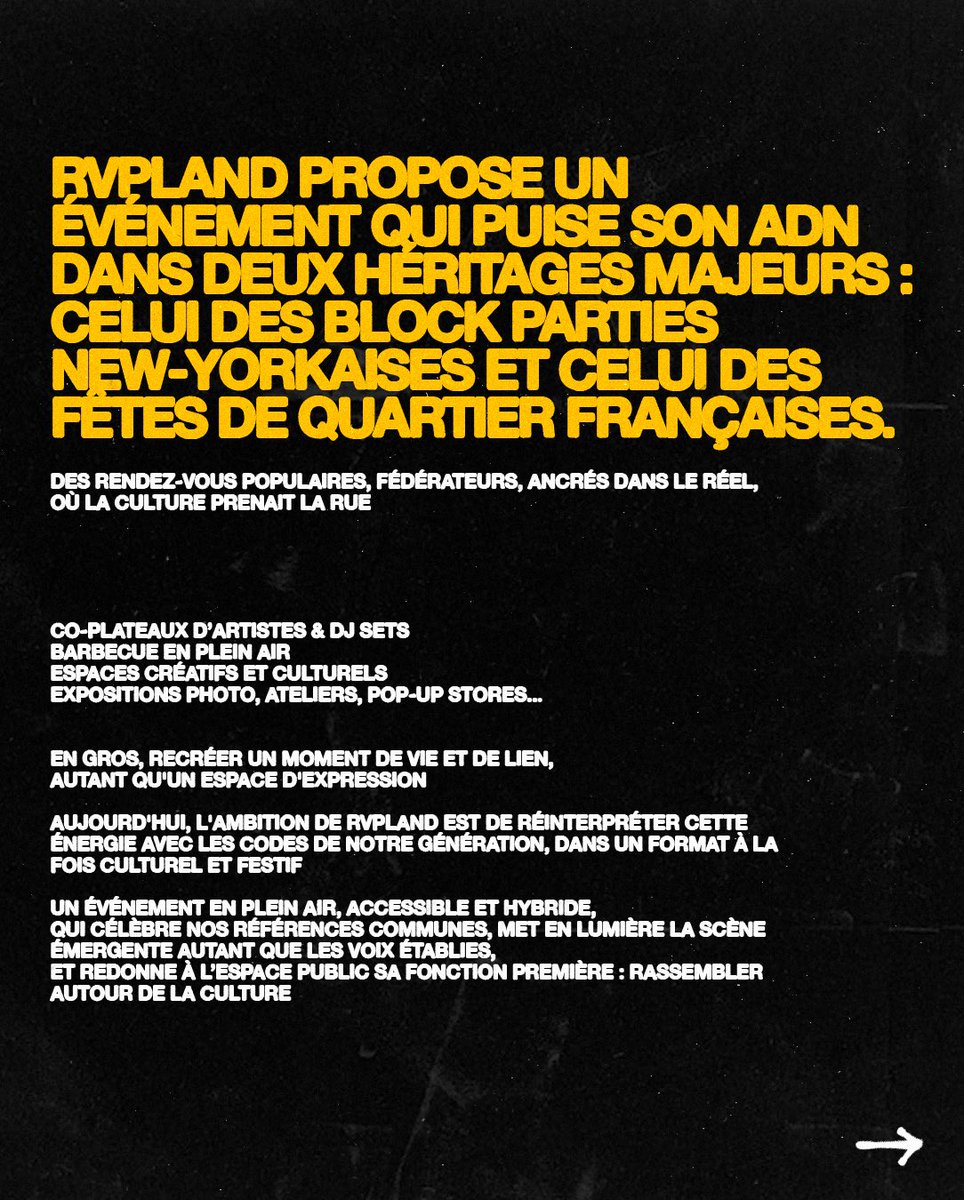 RVPLAND PROPOSE UN ÉVÉNEMENT QUI PUISE SON ADN DANS DEUX HÉRITAGES MAJEURS : CELUI DES BLOCK PARTIES NEW-YORKAISES ET CELUI DES FÊTES DE QUARTIER FRANÇAISES.

DES RENDEZ-VOUS POPULAIRES, FÉDÉRATEURS, ANCRÉS DANS LE RÉEL, OÙ LA CULTURE PRENAIT LA RUE

CO-PLATEAUX D'ARTISTES & DJ SETS
BARBECUE EN PLEIN AIR
ESPACES CRÉATIFS ET CULTURELS
EXPOSITIONS PHOTO, ATELIERS, POP-UP STORES...

EN GROS, RECRÉER UN MOMENT DE VIE ET DE LIEN, AUTANT QU'UN ESPACE D'EXPRESSION

AUJOURD'HUI, L'AMBITION DE RVPLAND EST DE RÉINTERPRÉTER CETTE ÉNERGIE AVEC LES CODES DE NOTRE GÉNÉRATION, DANS UN FORMAT À LA FOIS CULTUREL ET FESTIF

UN ÉVÉNEMENT EN PLEIN AIR, ACCESSIBLE ET HYBRIDE, QUI CÉLÈBRE NOS RÉFÉRENCES COMMUNES, MET EN LUMIÈRE LA SCÈNE ÉMERGENTE AUTANT QUE LES VOIX ÉTABLIES, ET REDONNE À L'ESPACE PUBLIC SA FONCTION PREMIÈRE : RASSEMBLER AUTOUR DE LA CULTURE